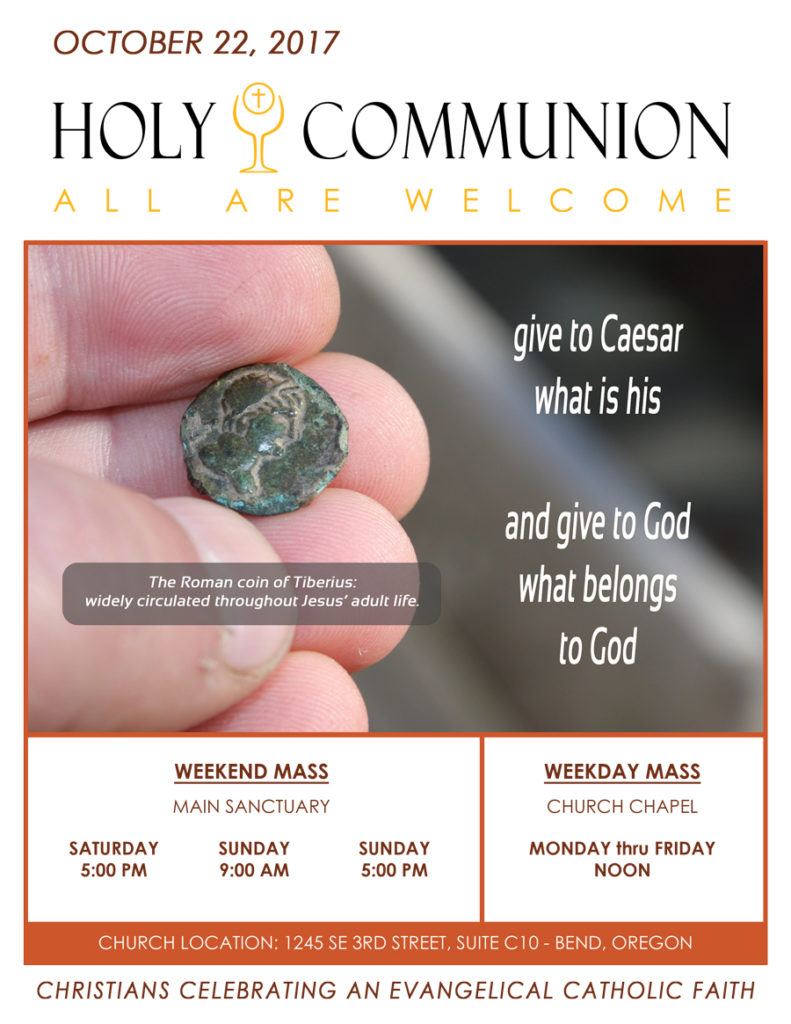 OCTOBER 22, 2017

HOLY COMMUNION

ALL ARE WELCOME

give to Caesar
what is his

and give to God
what belongs
to God

The Roman coin of Tiberius:
widely circulated throughout Jesus' adult life.

WEEKEND MASS

MAIN SANCTUARY

SATURDAY
5:00 PM

SUNDAY
9:00 AM

SUNDAY
5:00 PM

WEEKDAY MASS

CHURCH CHAPEL

MONDAY thru FRIDAY
NOON

CHURCH LOCATION: 1245 SE 3RD STREET, SUITE C10 - BEND, OREGON

CHRISTIANS CELEBRATING AN EVANGELICAL CATHOLIC FAITH